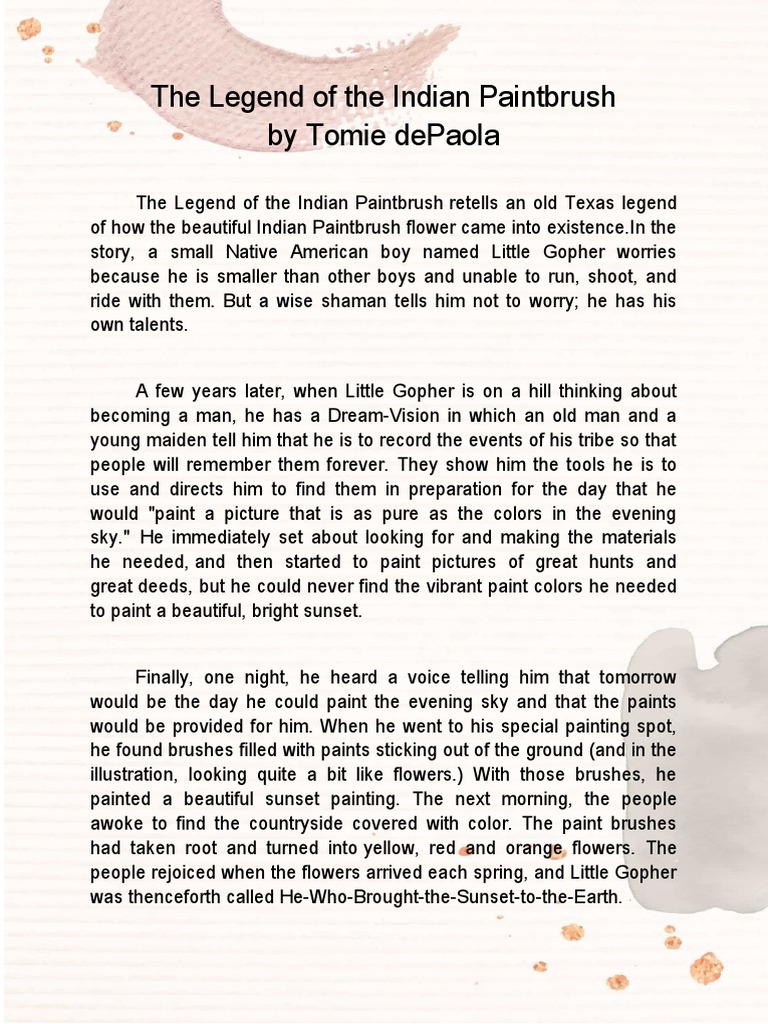 The Legend of the Indian Paintbrush
by Tomie dePaola

The Legend of the Indian Paintbrush retells an old Texas legend of how the beautiful Indian Paintbrush flower came into existence.In the story, a small Native American boy named Little Gopher worries because he is smaller than other boys and unable to run, shoot, and ride with them. But a wise shaman tells him not to worry; he has his own talents.

A few years later, when Little Gopher is on a hill thinking about becoming a man, he has a Dream-Vision in which an old man and a young maiden tell him that he is to record the events of his tribe so that people will remember them forever. They show him the tools he is to use and directs him to find them in preparation for the day that he would "paint a picture that is as pure as the colors in the evening sky." He immediately set about looking for and making the materials he needed, and then started to paint pictures of great hunts and great deeds, but he could never find the vibrant paint colors he needed to paint a beautiful, bright sunset.

Finally, one night, he heard a voice telling him that tomorrow would be the day he could paint the evening sky and that the paints would be provided for him. When he went to his special painting spot, he found brushes filled with paints sticking out of the ground (and in the illustration, looking quite a bit like flowers.) With those brushes, he painted a beautiful sunset painting. The next morning, the people awoke to find the countryside covered with color. The paint brushes had taken root and turned into yellow, red and orange flowers. The people rejoiced when the flowers arrived each spring, and Little Gopher was thenceforth called He-Who-Brought-the-Sunset-to-the-Earth.